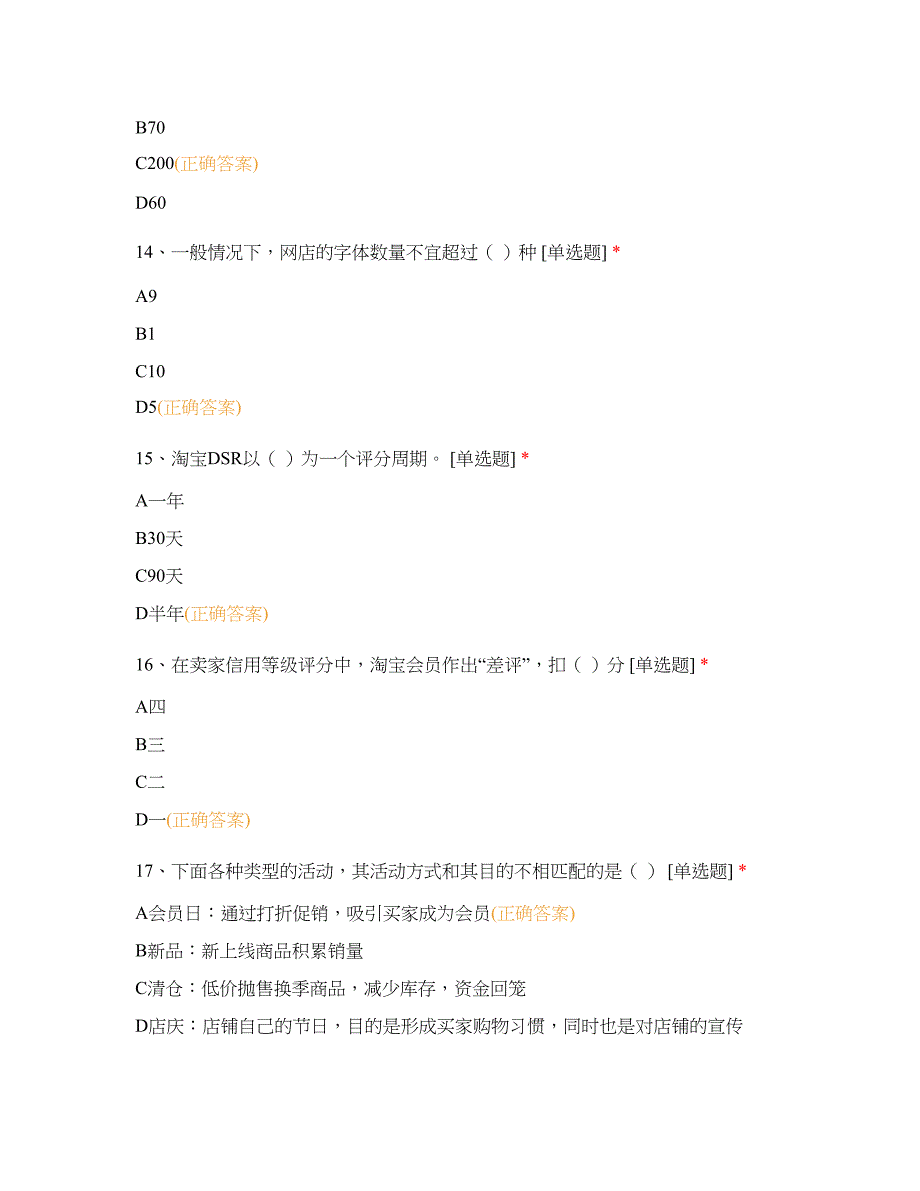 B70

C200(正确答案)

D60

14、一般情况下，网店的字体数量不宜超过（ ）种 [单选题] *

A9

B1

C10

D5(正确答案)

15、淘宝DSR以（ ）为一个评分周期。 [单选题] *

A一年

B30天

C90天

D半年(正确答案)

16、在卖家信用等级评分中，淘宝会员作出“差评”，扣（ ）分 [单选题] *

A四

B三

C二

D一(正确答案)

17、下面各种类型的活动，其活动方式和其目的不相匹配的是（ ） [单选题] *

A会员日：通过打折促销，吸引买家成为会员(正确答案)

B新品：新上线商品积累销量

C清仓：低价抛售换季商品，减少库存，资金回笼

D店庆：店铺自己的节日，目的是形成买家购物习惯，同时也是对店铺的宣传